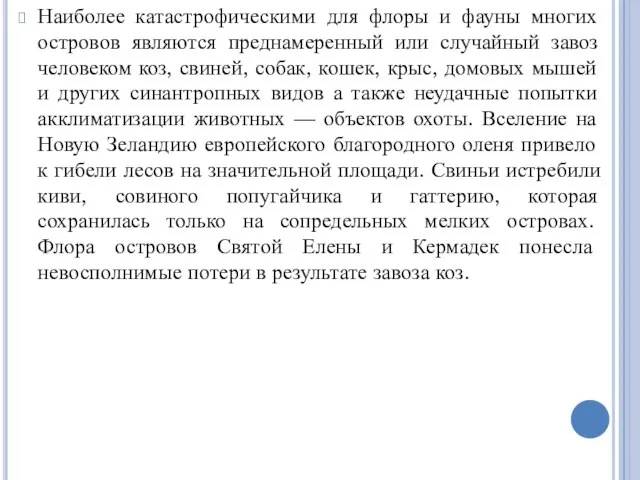 Наиболее катастрофическими для флоры и фауны многих островов являются преднамеренный или случайный завоз человеком коз, свиней, собак, кошек, крыс, домовых мышей и других синантропных видов а также неудачные попытки акклиматизации животных — объектов охоты. Вселение на Новую Зеландию европейского благородного оленя привело к гибели лесов на значительной площади. Свиньи истребили киви, совиного попугайчика и гаттерию, которая сохранилась только на сопредельных мелких островах. Флора островов Святой Елены и Кермадек понесла невосполнимые потери в результате завоза коз.